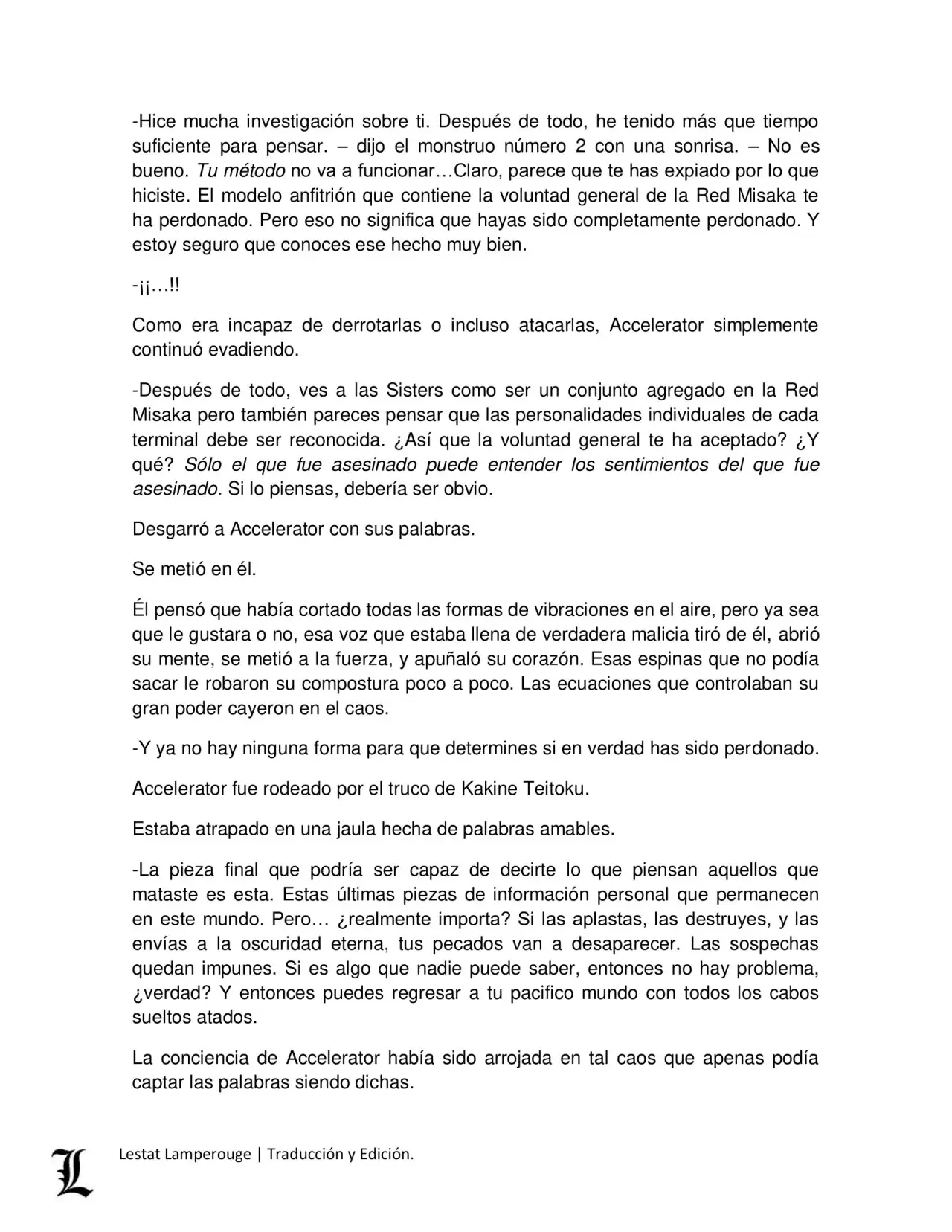 -Hice mucha investigación sobre ti. Después de todo, he tenido más que tiempo suficiente para pensar. – dijo el monstruo número 2 con una sonrisa. – No es bueno. Tu método no va a funcionar…Claro, parece que te has expiado por lo que hiciste. El modelo anfitrión que contiene la voluntad general de la Red Misaka te ha perdonado. Pero eso no significa que hayas sido completamente perdonado. Y estoy seguro que conoces ese hecho muy bien.

-¡¡…!!

Como era incapaz de derrotarlas o incluso atacarlas, Accelerator simplemente continuó evadiendo.

-Después de todo, ves a las Sisters como ser un conjunto agregado en la Red Misaka pero también pareces pensar que las personalidades individuales de cada terminal debe ser reconocida. ¿Así que la voluntad general te ha aceptado? ¿Y qué? Sólo el que fue asesinado puede entender los sentimientos del que fue asesinado. Si lo piensas, debería ser obvio.

Desgarró a Accelerator con sus palabras.

Se metió en él.

Él pensó que había cortado todas las formas de vibraciones en el aire, pero ya sea que le gustara o no, esa voz que estaba llena de verdadera malicia tiró de él, abrió su mente, se metió a la fuerza, y apuñaló su corazón. Esas espinas que no podía sacar le robaron su compostura poco a poco. Las ecuaciones que controlaban su gran poder cayeron en el caos.

-Y ya no hay ninguna forma para que determines si en verdad has sido perdonado.

Accelerator fue rodeado por el truco de Kakine Teitoku.

Estaba atrapado en una jaula hecha de palabras amables.

-La pieza final que podría ser capaz de decirte lo que piensan aquellos que mataste es esta. Estas últimas piezas de información personal que permanecen en este mundo. Pero… ¿realmente importa? Si las aplastas, las destruyes, y las envías a la oscuridad eterna, tus pecados van a desaparecer. Las sospechas quedan impunes. Si es algo que nadie puede saber, entonces no hay problema, ¿verdad? Y entonces puedes regresar a tu pacifico mundo con todos los cabos sueltos atados.

La conciencia de Accelerator había sido arrojada en tal caos que apenas podía captar las palabras siendo dichas.

L

Lestat Lamperouge | Traducción y Edición.